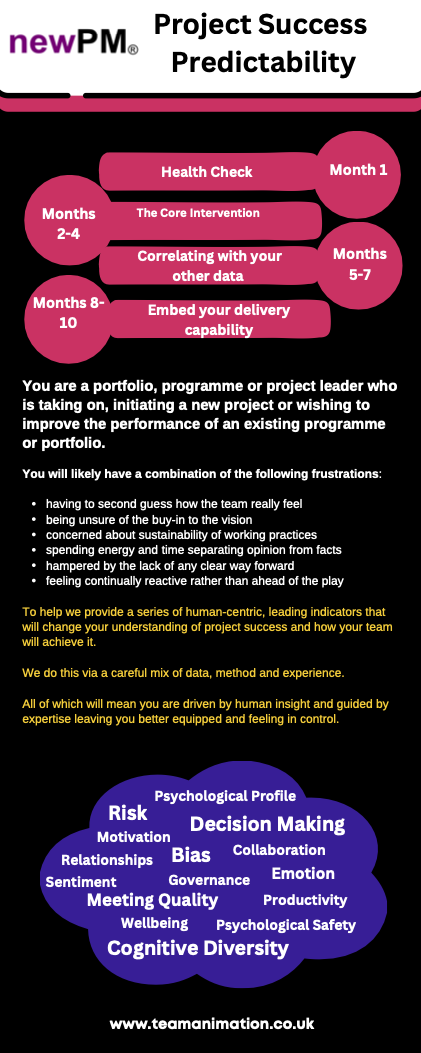 newPM®

Project Success Predictability

Health Check

Month 1

Months 2-4

The Core Intervention

Correlating with your other data

Months 5-7

Months 8-10

Embed your delivery capability

You are a portfolio, programme or project leader who is taking on, initiating a new project or wishing to improve the performance of an existing programme or portfolio.

You will likely have a combination of the following frustrations:

- having to second guess how the team really feel
- being unsure of the buy-in to the vision
- concerned about sustainability of working practices
- spending energy and time separating opinion from facts
- hampered by the lack of any clear way forward
- feeling continually reactive rather than ahead of the play

To help we provide a series of human-centric, leading indicators that will change your understanding of project success and how your team will achieve it.

We do this via a careful mix of data, method and experience.

All of which will mean you are driven by human insight and guided by expertise leaving you better equipped and feeling in control.

Psychological Profile
Risk
Motivation
Decision Making
Relationships
Bias
Collaboration
Sentiment
Governance
Emotion
Meeting Quality
Productivity
Wellbeing
Psychological Safety
Cognitive Diversity

www.teamanimation.co.uk